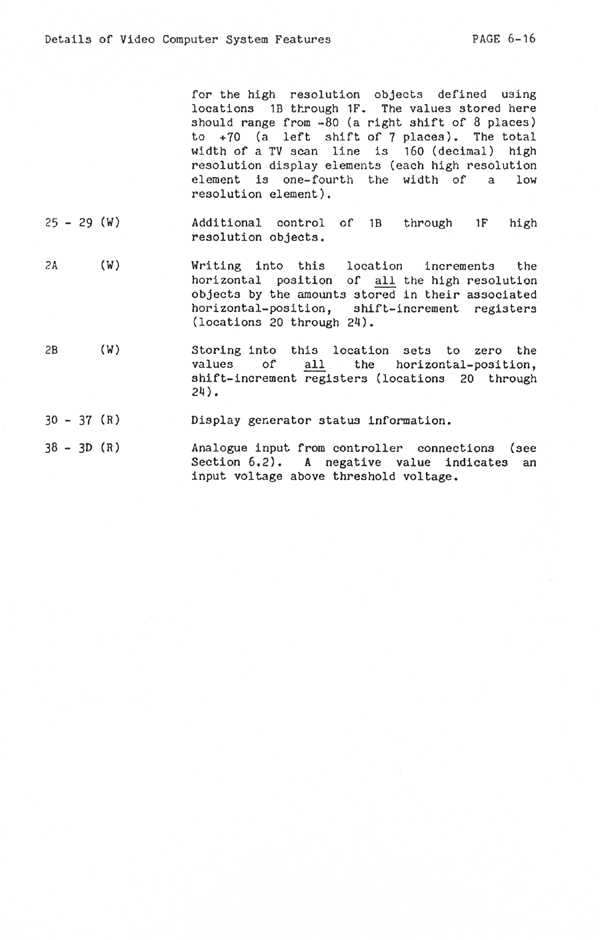 Details of Video Computer System Features PAGE 6-16

for the high resolution objects defined using locations 1B through 1F. The values stored here should range from -80 (a right shift of 8 places) to +70 (a left shift of 7 places). The total width of a TV scan line is 160 (decimal) high resolution display elements (each high resolution element is one-fourth the width of a low resolution element).

25 - 29 (W) Additional control of 1B through 1F high resolution objects.

2A (W) Writing into this location increments the horizontal position of all the high resolution objects by the amounts stored in their associated horizontal-position, shift-increment registers (locations 20 through 24).

2B (W) Storing into this location sets to zero the values of all the horizontal-position, shift-increment registers (locations 20 through 24).

30 - 37 (R) Display generator status information.

38 - 3D (R) Analogue input from controller connections (see Section 6.2). A negative value indicates an input voltage above threshold voltage.